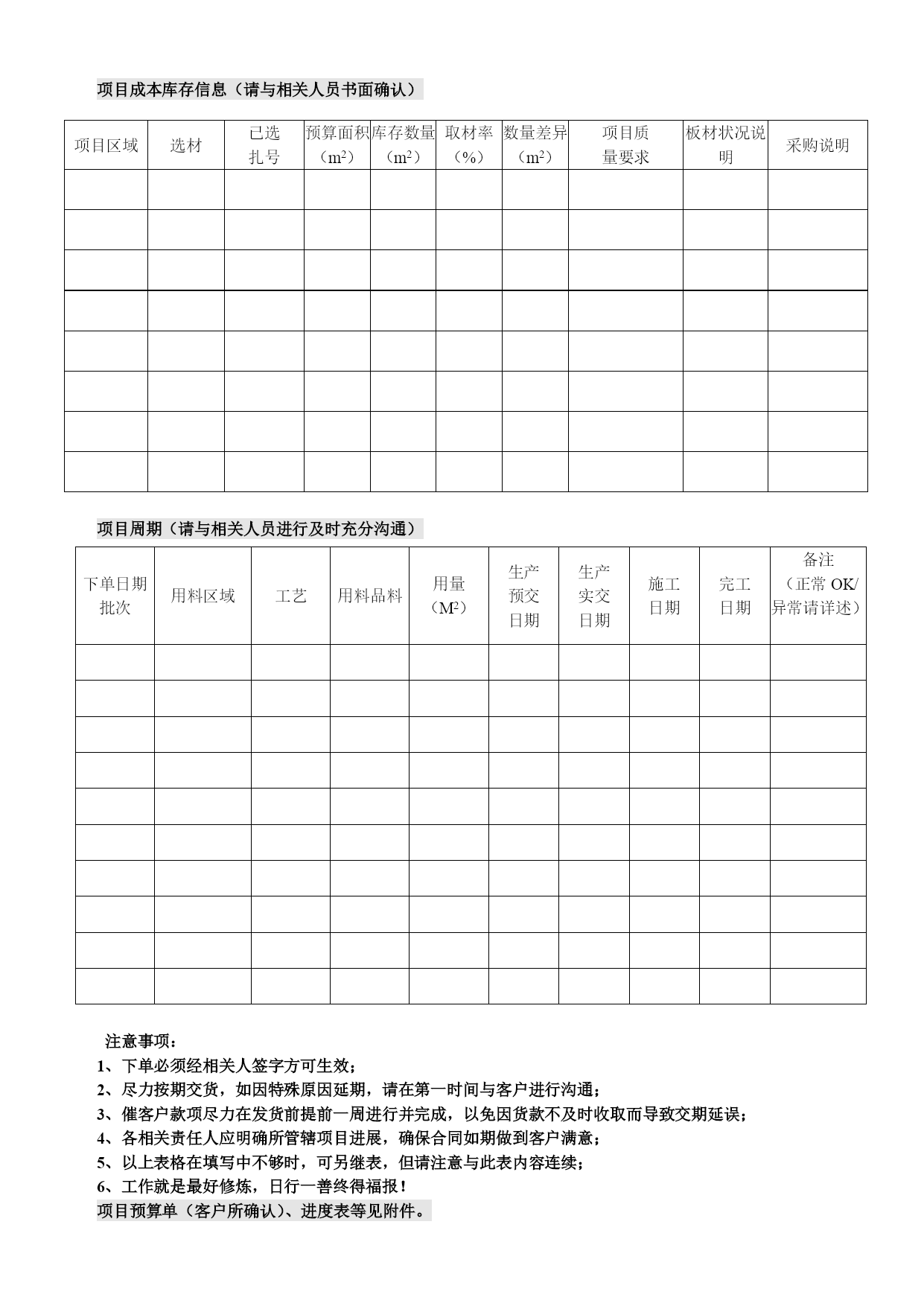 项目成本库存信息（请与相关人员书面确认）

| 项目区域 | 选材 | 已选扎号 | 预算面积（$m^2$） | 库存数量（$m^2$） | 取材率（%） | 数量差异（$m^2$） | 项目质量要求 | 板材状况说明 | 采购说明 |
|---|---|---|---|---|---|---|---|---|---|
| | | | | | | | | | |
| | | | | | | | | | |
| | | | | | | | | | |
| | | | | | | | | | |
| | | | | | | | | | |
| | | | | | | | | | |
| | | | | | | | | | |
| | | | | | | | | | |

项目周期（请与相关人员进行及时充分沟通）

| 下单日期批次 | 用料区域 | 工艺 | 用料品料 | 用量（$M^2$） | 生产预交日期 | 生产实交日期 | 施工日期 | 完工日期 | 备注（正常 OK/异常请详述） |
|---|---|---|---|---|---|---|---|---|---|
| | | | | | | | | | |
| | | | | | | | | | |
| | | | | | | | | | |
| | | | | | | | | | |
| | | | | | | | | | |
| | | | | | | | | | |
| | | | | | | | | | |
| | | | | | | | | | |
| | | | | | | | | | |
| | | | | | | | | | |

注意事项：
1、下单必须经相关人签字方可生效；
2、尽力按期交货，如因特殊原因延期，请在第一时间与客户进行沟通；
3、催客户款项尽力在发货前提前一周进行并完成，以免因货款不及时收取而导致交期延误；
4、各相关责任人应明确所管辖项目进展，确保合同如期做到客户满意；
5、以上表格在填写中不够时，可另继表，但请注意与此表内容连续；
6、工作就是最好修炼，日行一善终得福报！
项目预算单（客户所确认）、进度表等见附件。